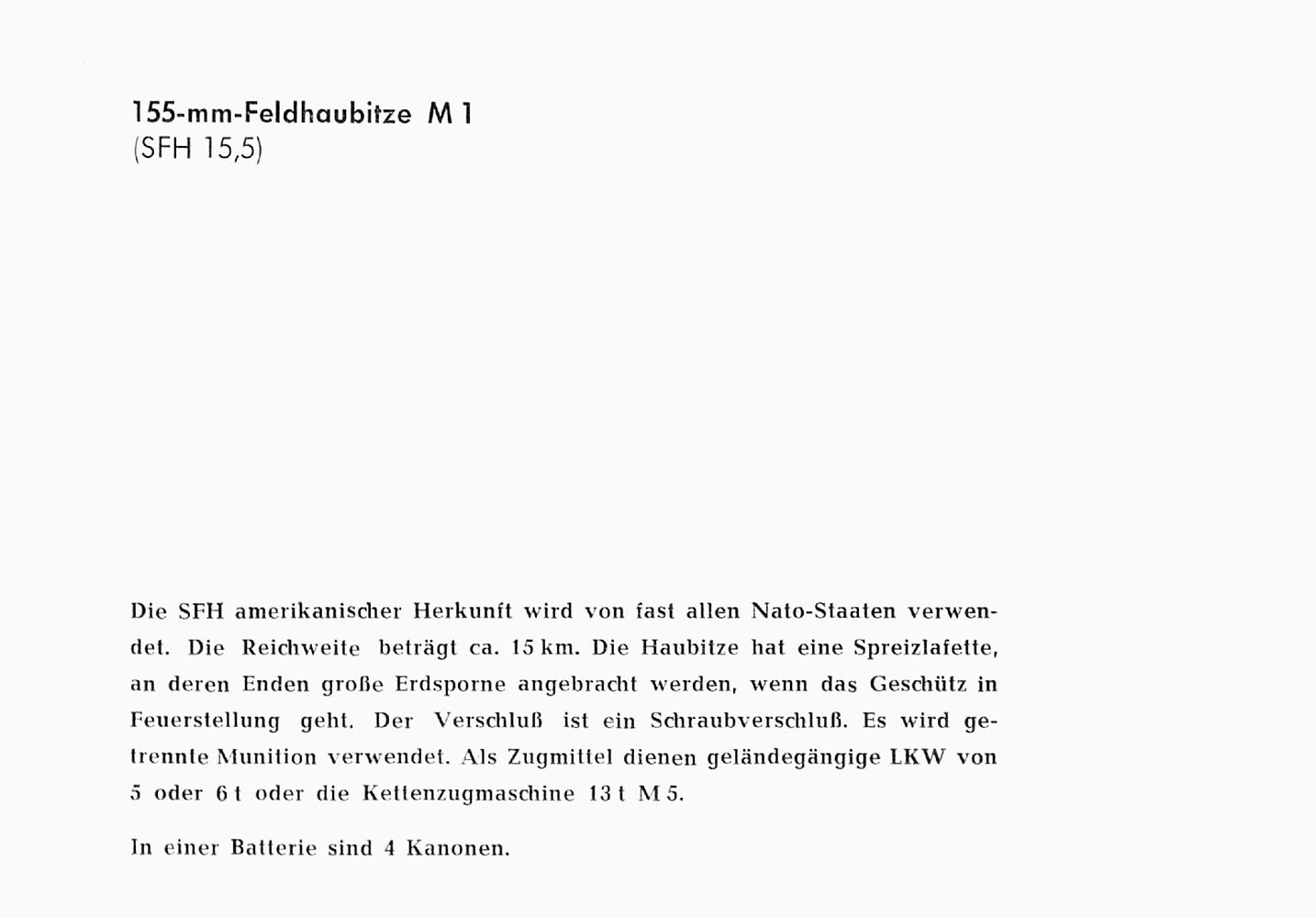 155-mm-Feldhaubitze M 1
(SFH 15,5)

Die SFH amerikanischer Herkunft wird von fast allen Nato-Staaten verwendet. Die Reichweite beträgt ca. 15 km. Die Haubitze hat eine Spreizlafette, an deren Enden große Erdsporne angebracht werden, wenn das Geschütz in Feuerstellung geht. Der Verschluß ist ein Schraubverschluß. Es wird getrennte Munition verwendet. Als Zugmittel dienen geländegängige LKW von 5 oder 6 t oder die Kettenzugmaschine 13 t M 5.

In einer Batterie sind 4 Kanonen.